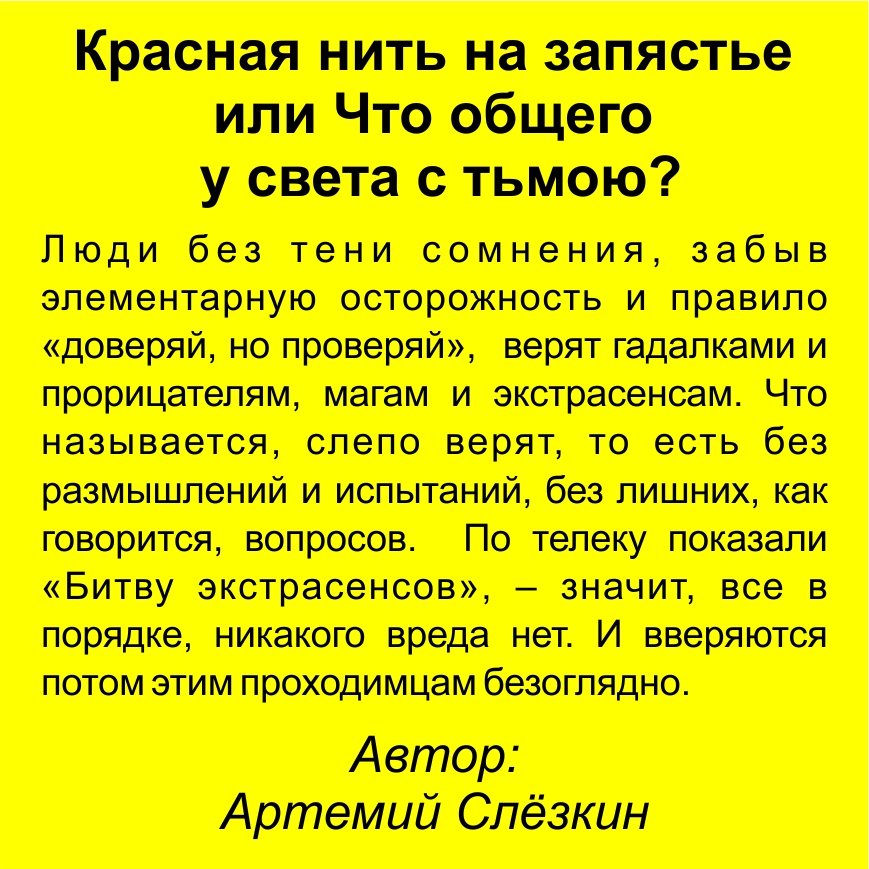 Красная нить на запястье
или Что общего
у света с тьмою?

Люди без тени сомнения, забыв элементарную осторожность и правило «доверяй, но проверяй», верят гадалками и прорицателям, магам и экстрасенсам. Что называется, слепо верят, то есть без размышлений и испытаний, без лишних, как говорится, вопросов. По телеку показали «Битву экстрасенсов», – значит, все в порядке, никакого вреда нет. И вверяются потом этим проходимцам безоглядно.

Автор:
Артемий Слёзкин